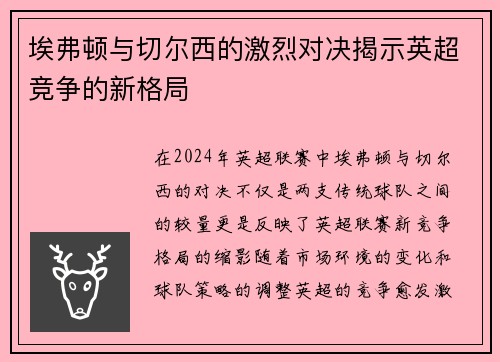 埃弗顿与切尔西的激烈对决揭示英超竞争的新格局

在2024年英超联赛中埃弗顿与切尔西的对决不仅是两支传统球队之间的较量更是反映了英超联赛新竞争格局的缩影随着市场环境的变化和球队策略的调整英超的竞争愈发激